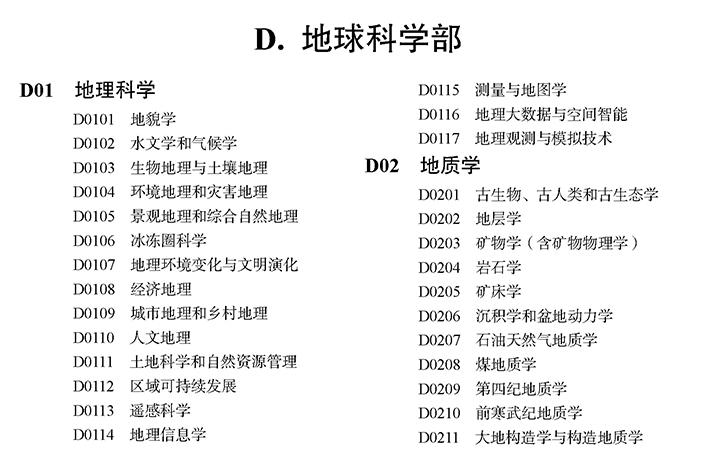 D. 地球科学部

D01 地理科学
D0101 地貌学
D0102 水文学和气候学
D0103 生物地理与土壤地理
D0104 环境地理和灾害地理
D0105 景观地理和综合自然地理
D0106 冰冻圈科学
D0107 地理环境变化与文明演化
D0108 经济地理
D0109 城市地理和乡村地理
D0110 人文地理
D0111 土地科学和自然资源管理
D0112 区域可持续发展
D0113 遥感科学
D0114 地理信息学
D0115 测量与地图学
D0116 地理大数据与空间智能
D0117 地理观测与模拟技术

D02 地质学
D0201 古生物、古人类和古生态学
D0202 地层学
D0203 矿物学（含矿物物理学）
D0204 岩石学
D0205 矿床学
D0206 沉积学和盆地动力学
D0207 石油天然气地质学
D0208 煤地质学
D0209 第四纪地质学
D0210 前寒武纪地质学
D0211 大地构造学与构造地质学